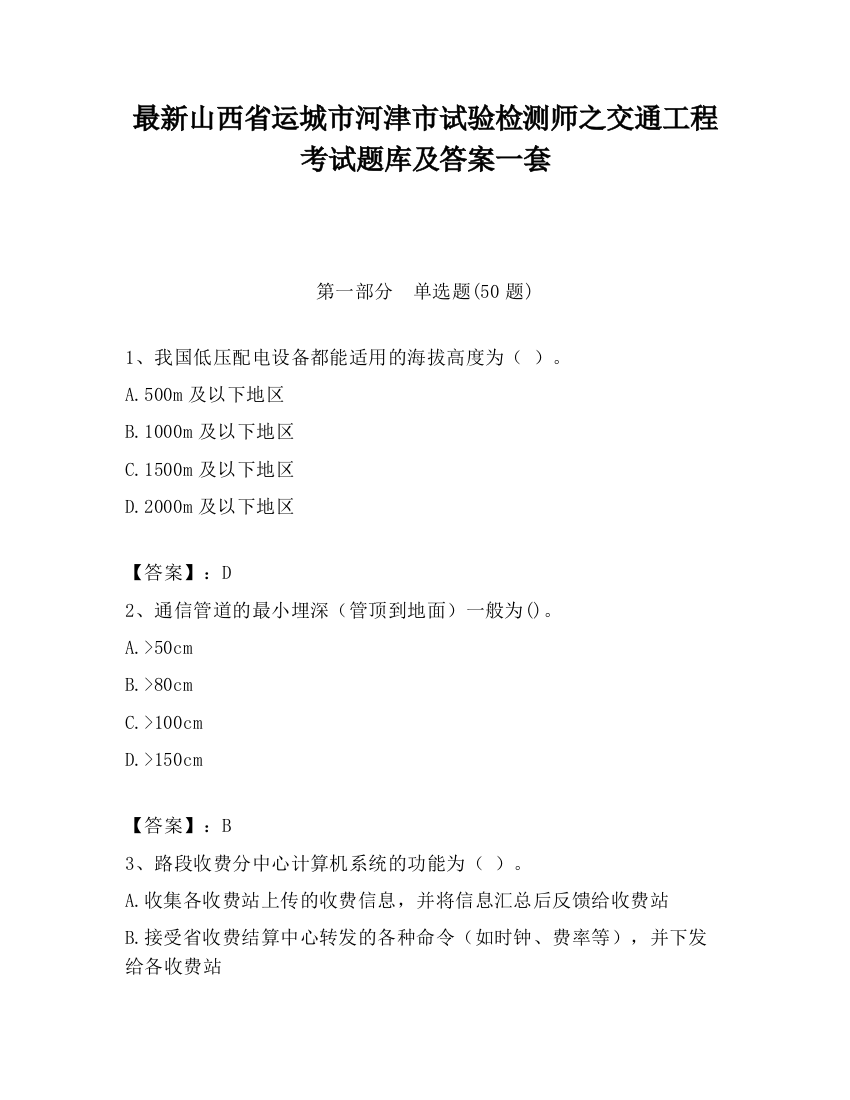 最新山西省运城市河津市试验检测师之交通工程考试题库及答案一套

第一部分　单选题(50 题)

1、我国低压配电设备都能适用的海拔高度为（ ）。

A.500m 及以下地区

B.1000m 及以下地区

C.1500m 及以下地区

D.2000m 及以下地区

【答案】：D

2、通信管道的最小埋深（管顶到地面）一般为()。

A.>50cm

B.>80cm

C.>100cm

D.>150cm

【答案】：B

3、路段收费分中心计算机系统的功能为（ ）。

A.收集各收费站上传的收费信息，并将信息汇总后反馈给收费站

B.接受省收费结算中心转发的各种命令（如时钟、费率等），并下发给各收费站